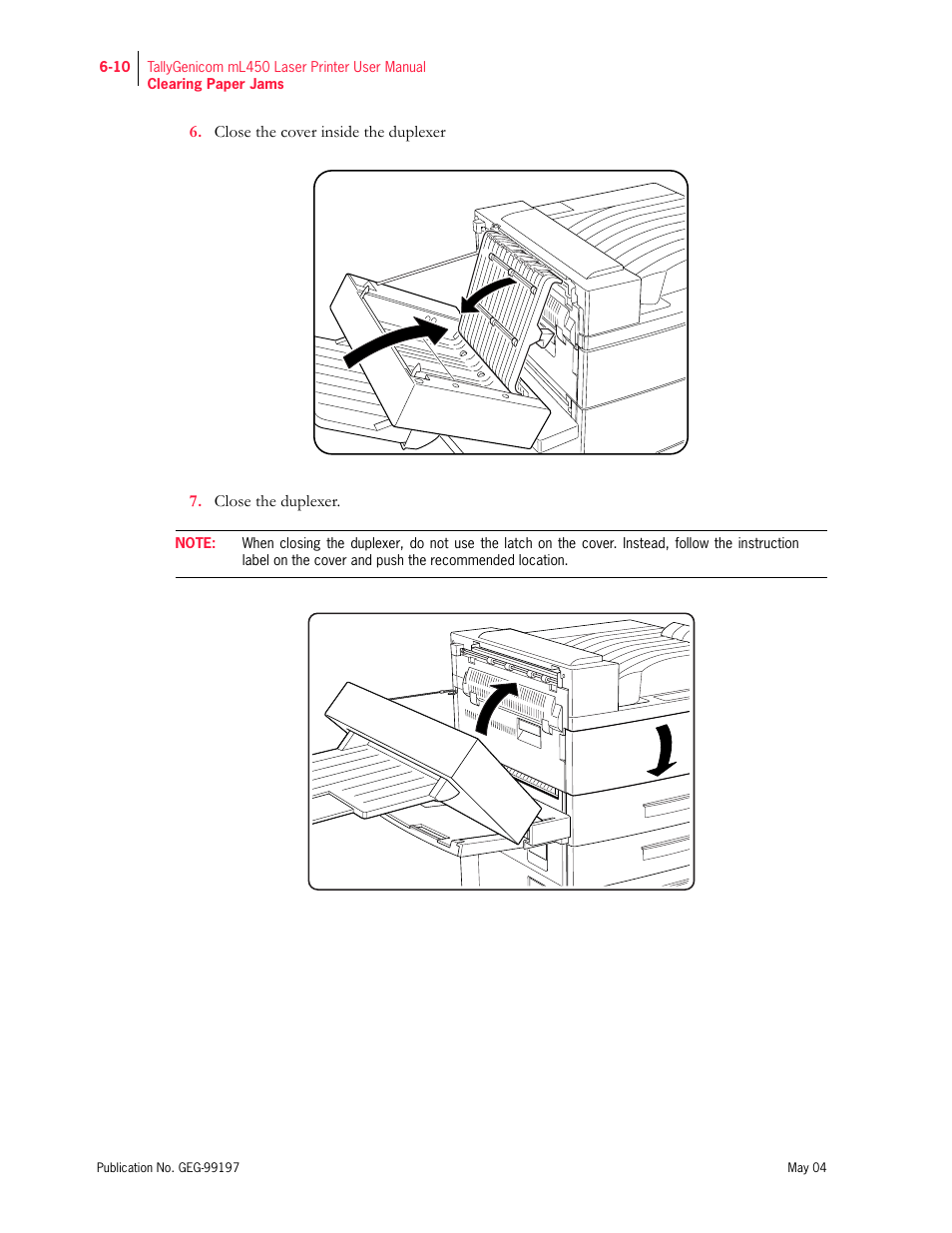 6-10 TallyGenicom mL450 Laser Printer User Manual
Clearing Paper Jams

6. Close the cover inside the duplexer

7. Close the duplexer.

NOTE: When closing the duplexer, do not use the latch on the cover. Instead, follow the instruction label on the cover and push the recommended location.

Publication No. GEG-99197

May 04